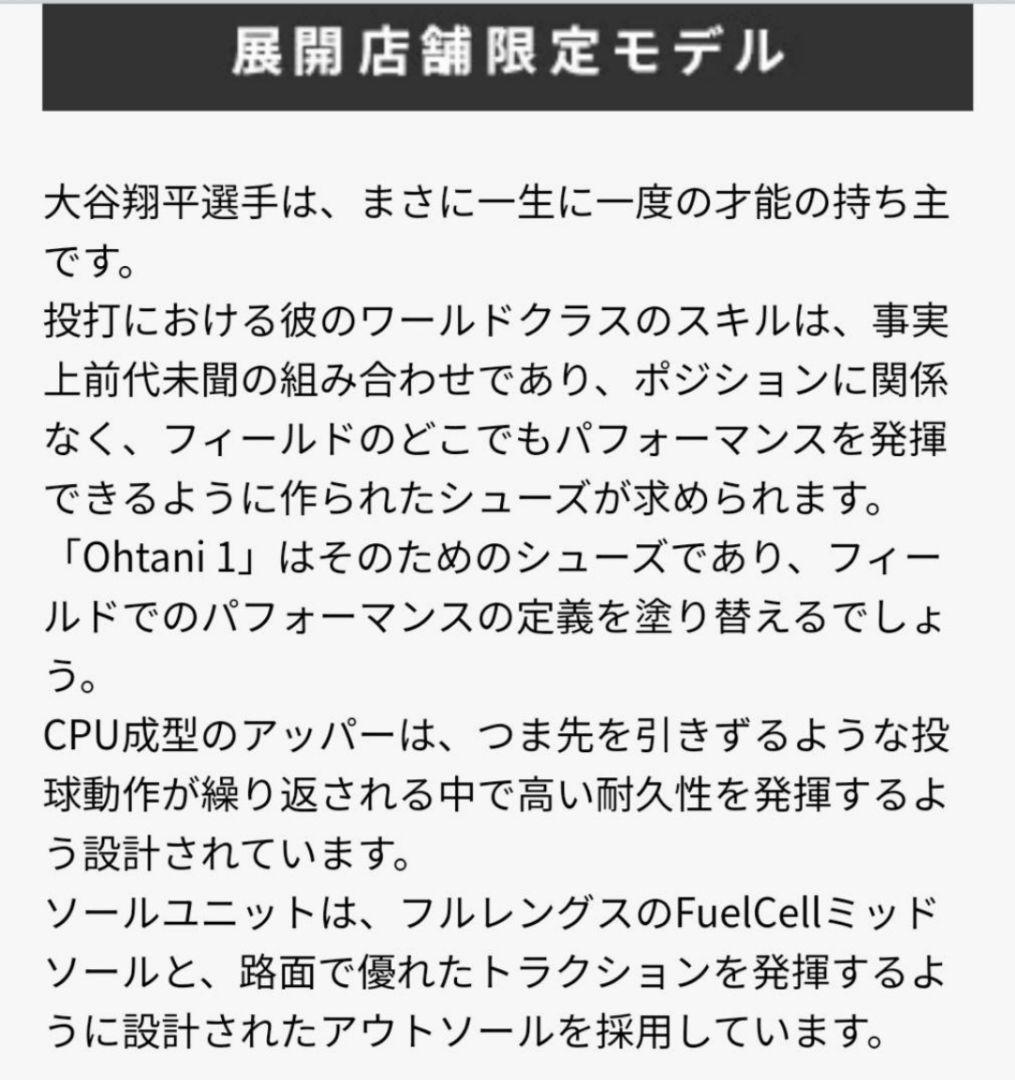 展開店舗限定モデル

大谷翔平選手は、まさに一生に一度の才能の持ち主です。
投打における彼のワールドクラスのスキルは、事実上前代未聞の組み合わせであり、ポジションに関係なく、フィールドのどこでもパフォーマンスを発揮できるように作られたシューズが求められます。
「Ohtani 1」はそのためのシューズであり、フィールドでのパフォーマンスの定義を塗り替えるでしょう。
CPU成型のアッパーは、つま先を引きずるような投球動作が繰り返される中で高い耐久性を発揮するよう設計されています。
ソールユニットは、フルレングスのFuelCellミッドソールと、路面で優れたトラクションを発揮するように設計されたアウトソールを採用しています。